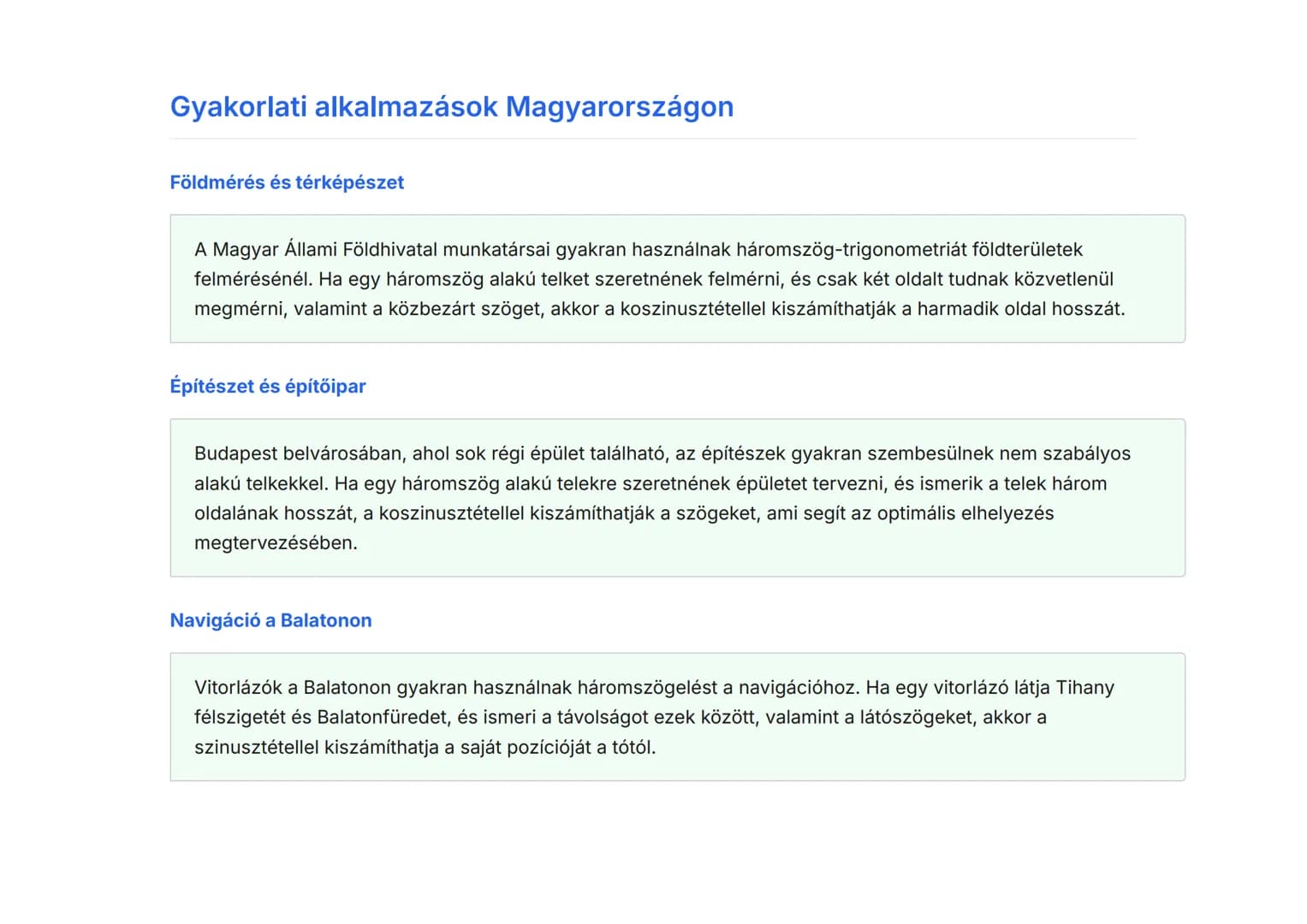 Gyakorlati alkalmazások Magyarországon

Földmérés és térképészet

A Magyar Állami Földhivatal munkatársai gyakran használnak háromszög-trigonometriát földterületek felmérésénél. Ha egy háromszög alakú telket szeretnének felmérni, és csak két oldalt tudnak közvetlenül megmérni, valamint a közbezárt szöget, akkor a koszinusztétellel kiszámíthatják a harmadik oldal hosszát.

Építészet és építőipar

Budapest belvárosában, ahol sok régi épület található, az építészek gyakran szembesülnek nem szabályos alakú telkekkel. Ha egy háromszög alakú telekre szeretnének épületet tervezni, és ismerik a telek három oldalának hosszát, a koszinusztétellel kiszámíthatják a szögeket, ami segít az optimális elhelyezés megtervezésében.

Navigáció a Balatonon

Vitorlázók a Balatonon gyakran használnak háromszögelést a navigációhoz. Ha egy vitorlázó látja Tihany félszigetét és Balatonfüredet, és ismeri a távolságot ezek között, valamint a látószögeket, akkor a szinusztétellel kiszámíthatja a saját pozícióját a tótól.